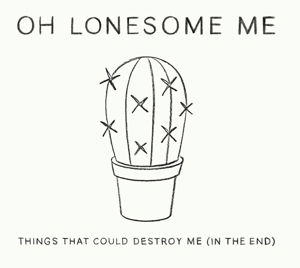 OH LONESOME ME

THINGS THAT COULD DESTROY ME (IN THE END)